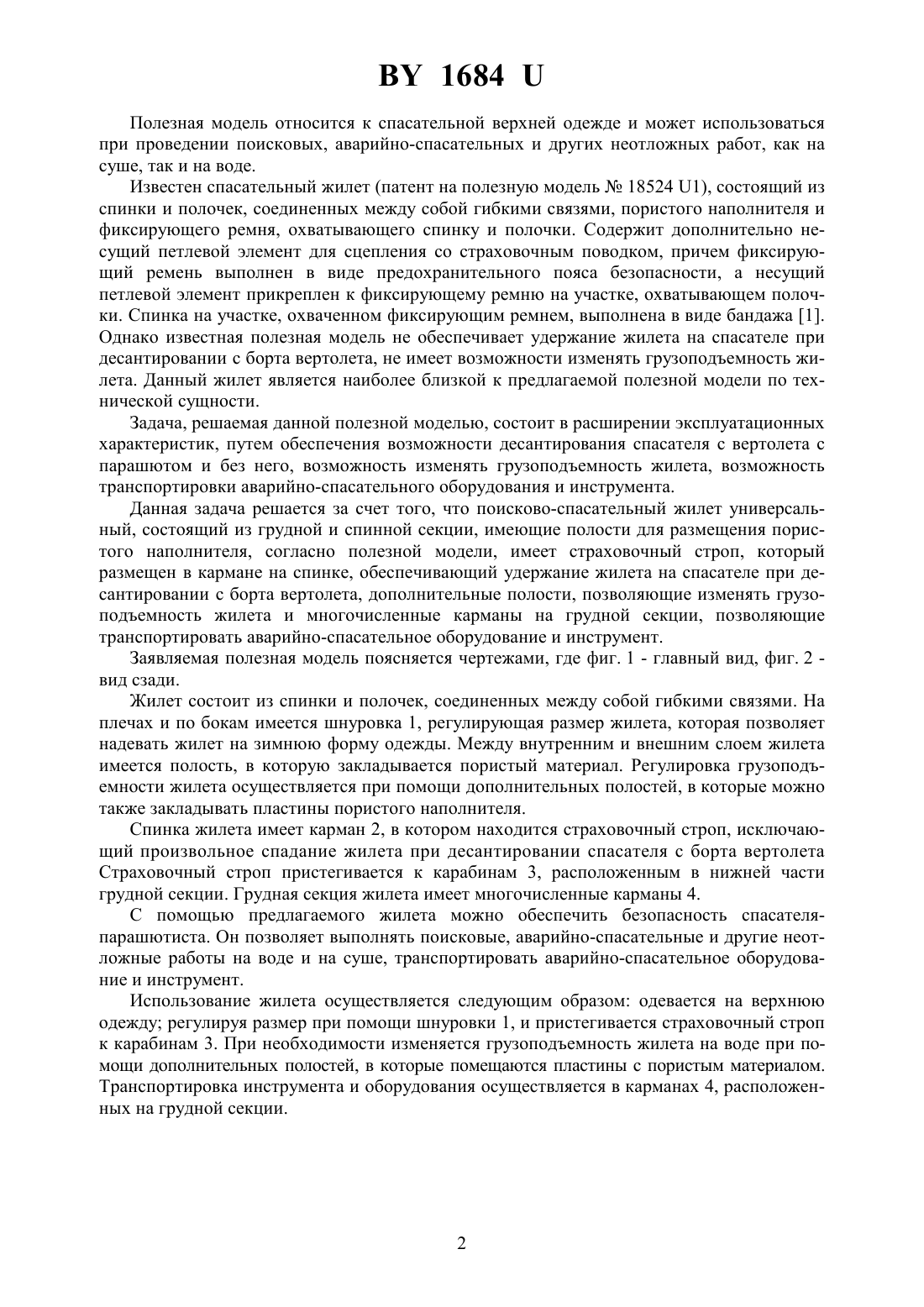 BY 1684 U

Полезная модель относится к спасательной верхней одежде и может использоваться при проведении поисковых, аварийно-спасательных и других неотложных работ, как на суше, так и на воде.

Известен спасательный жилет (патент на полезную модель № 18524 U1), состоящий из спинки и полочек, соединенных между собой гибкими связями, пористого наполнителя и фиксирующего ремня, охватывающего спинку и полочки. Содержит дополнительно несущий петлевой элемент для сцепления со страховочным поводком, причем фиксирующий ремень выполнен в виде предохранительного пояса безопасности, а несущий петлевой элемент прикреплен к фиксирующему ремню на участке, охватывающем полочки. Спинка на участке, охваченном фиксирующим ремнем, выполнена в виде бандажа [1]. Однако известная полезная модель не обеспечивает удержание жилета на спасателе при десантировании с борта вертолета, не имеет возможности изменять грузоподъемность жилета. Данный жилет является наиболее близкой к предлагаемой полезной модели по технической сущности.

Задача, решаемая данной полезной моделью, состоит в расширении эксплуатационных характеристик, путем обеспечения возможности десантирования спасателя с вертолета с парашютом и без него, возможность изменять грузоподъемность жилета, возможность транспортировки аварийно-спасательного оборудования и инструмента.

Данная задача решается за счет того, что поисково-спасательный жилет универсальный, состоящий из грудной и спинной секции, имеющие полости для размещения пористого наполнителя, согласно полезной модели, имеет страховочный строп, который размещен в кармане на спинке, обеспечивающий удержание жилета на спасателе при десантировании с борта вертолета, дополнительные полости, позволяющие изменять грузоподъемность жилета и многочисленные карманы на грудной секции, позволяющие транспортировать аварийно-спасательное оборудование и инструмент.

Заявляемая полезная модель поясняется чертежами, где фиг. 1 - главный вид, фиг. 2 - вид сзади.

Жилет состоит из спинки и полочек, соединенных между собой гибкими связями. На плечах и по бокам имеется шнуровка 1, регулирующая размер жилета, которая позволяет надевать жилет на зимнюю форму одежды. Между внутренним и внешним слоем жилета имеется полость, в которую закладывается пористый материал. Регулировка грузоподъемности жилета осуществляется при помощи дополнительных полостей, в которые можно также закладывать пластины пористого наполнителя.

Спинка жилета имеет карман 2, в котором находится страховочный строп, исключающий произвольное спадание жилета при десантировании спасателя с борта вертолета Страховочный строп пристегивается к карабинам 3, расположенным в нижней части грудной секции. Грудная секция жилета имеет многочисленные карманы 4.

С помощью предлагаемого жилета можно обеспечить безопасность спасателя-парашютиста. Он позволяет выполнять поисковые, аварийно-спасательные и другие неотложные работы на воде и на суше, транспортировать аварийно-спасательное оборудование и инструмент.

Использование жилета осуществляется следующим образом: одевается на верхнюю одежду; регулируя размер при помощи шнуровки 1, и пристегивается страховочный строп к карабинам 3. При необходимости изменяется грузоподъемность жилета на воде при помощи дополнительных полостей, в которые помещаются пластины с пористым материалом. Транспортировка инструмента и оборудования осуществляется в карманах 4, расположенных на грудной секции.

2